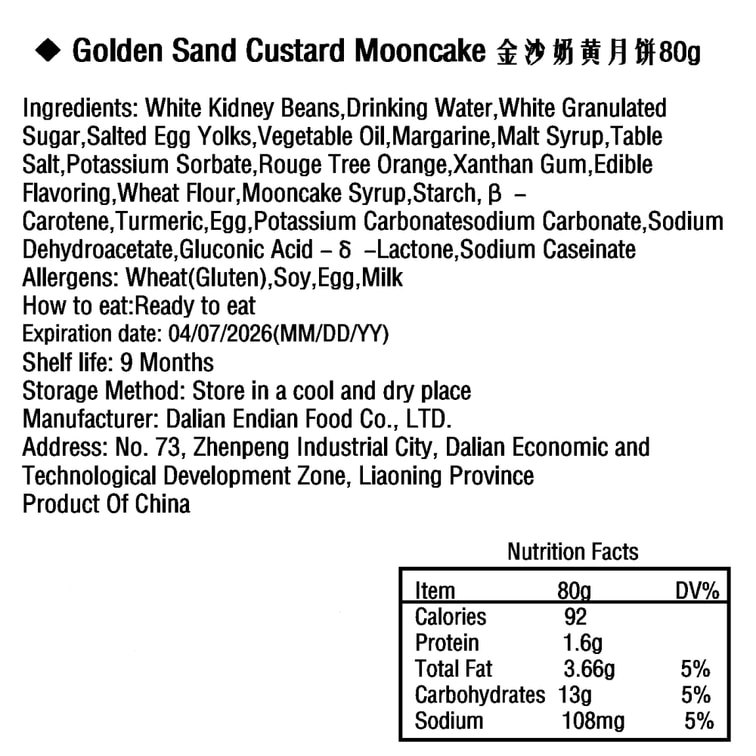 ◆ Golden Sand Custard Mooncake 金沙奶黄月饼80g

Ingredients: White Kidney Beans,Drinking Water,White Granulated Sugar,Salted Egg Yolks,Vegetable Oil,Margarine,Malt Syrup,Table Salt,Potassium Sorbate,Rouge Tree Orange,Xanthan Gum,Edible Flavoring,Wheat Flour,Mooncake Syrup,Starch, β – Carotene,Turmeric,Egg,Potassium Carbonatesodium Carbonate,Sodium Dehydroacetate,Gluconic Acid – δ –Lactone,Sodium Caseinate
Allergens: Wheat(Gluten),Soy,Egg,Milk
How to eat:Ready to eat
Expiration date: 04/07/2026(MM/DD/YY)
Shelf life: 9 Months
Storage Method: Store in a cool and dry place
Manufacturer: Dalian Endian Food Co., LTD.
Address: No. 73, Zhenpeng Industrial City, Dalian Economic and Technological Development Zone, Liaoning Province
Product Of China

Nutrition Facts

| Item | 80g | DV% |
|---|---|---|
| Calories | 92 | |
| Protein | 1.6g | |
| Total Fat | 3.66g | 5% |
| Carbohydrates | 13g | 5% |
| Sodium | 108mg | 5% |